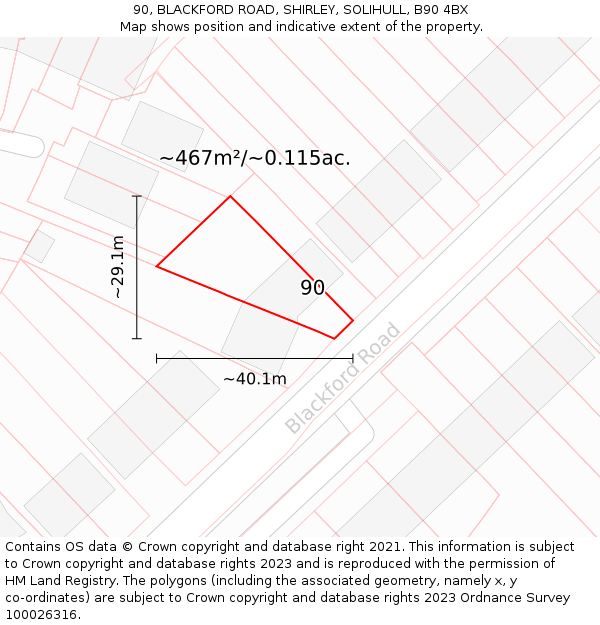 90, BLACKFORD ROAD, SHIRLEY, SOLIHULL, B90 4BX
Map shows position and indicative extent of the property.

~467m²/~0.115ac.

~29.1m

90

~40.1m

Blackford Road

Contains OS data © Crown copyright and database right 2021. This information is subject to Crown copyright and database rights 2023 and is reproduced with the permission of HM Land Registry. The polygons (including the associated geometry, namely x, y co-ordinates) are subject to Crown copyright and database rights 2023 Ordnance Survey 100026316.